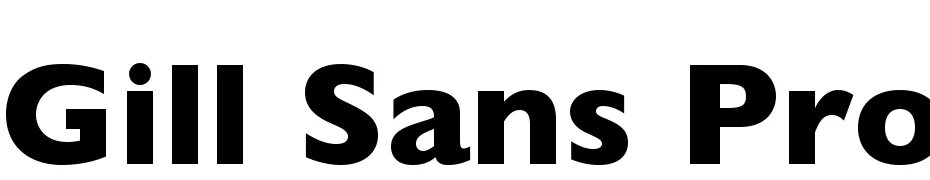 Gill Sans Pro